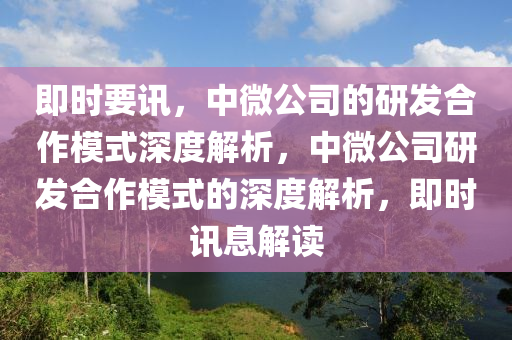 即时要讯，中微公司的研发合作模式深度解析，中微公司研发合作模式的深度解析，即时讯息解读